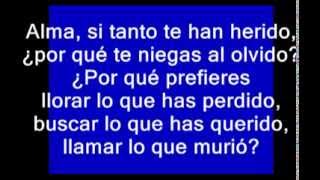 Alma, si tanto te han herido,
¿por qué te niegas al olvido?
¿Por qué prefieres
llorar lo que has perdido,
buscar lo que has querido,
llamar lo que murió?